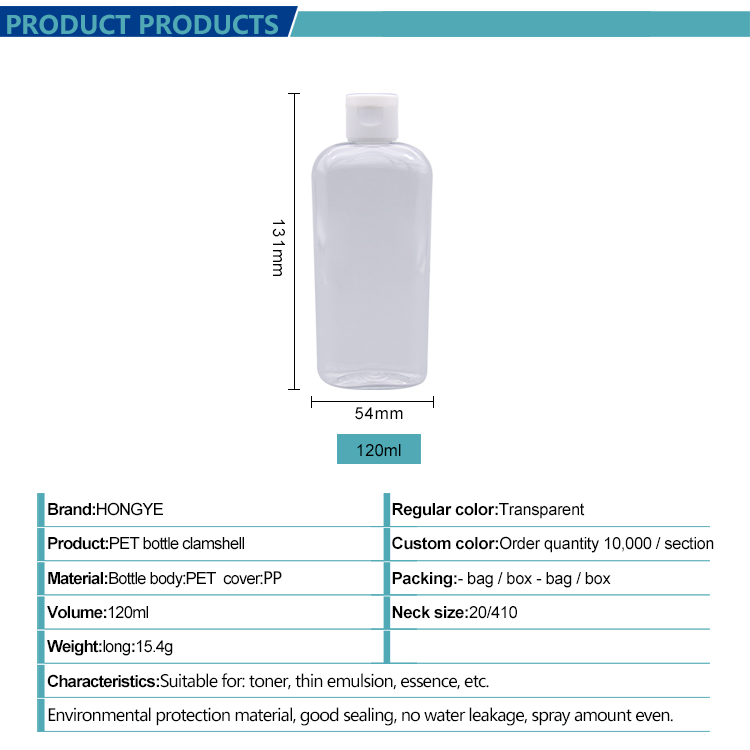 PRODUCT PRODUCTS

131mm

54mm

120ml

Brand:HONGYE

Product:PET bottle clamshell

Material:Bottle body:PET cover:PP

Volume:120ml

Weight:long:15.4g

Regular color:Transparent

Custom color:Order quantity 10,000 / section

Packing:- bag / box - bag / box

Neck size:20/410

Characteristics:Suitable for: toner, thin emulsion, essence, etc.

Environmental protection material, good sealing, no water leakage, spray amount even.